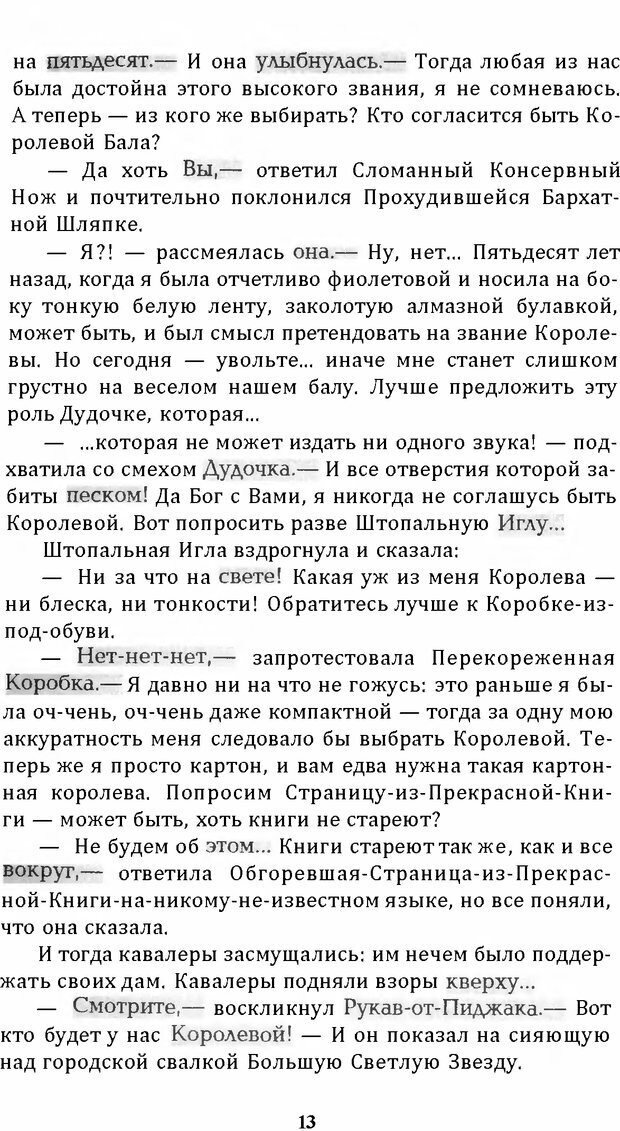 на пятьдесят.— И она улыбнулась.— Тогда любая из нас была достойна этого высокого звания, я не сомневаюсь. А теперь — из кого же выбирать? Кто согласится быть Королевой Бала?

— Да хоть Вы,— ответил Сломанный Консервный Нож и почтительно поклонился Прохудившейся Бархатной Шляпке.

— Я?! — рассмеялась она.— Ну, нет... Пятьдесят лет назад, когда я была отчетливо фиолетовой и носила на боку тонкую белую ленту, заколотую алмазной булавкой, может быть, и был смысл претендовать на звание Королевы. Но сегодня — увольте... иначе мне станет слишком грустно на веселом нашем балу. Лучше предложить эту роль Дудочке, которая...

— ...которая не может издать ни одного звука! — подхватила со смехом Дудочка.— И все отверстия которой забиты песком! Да Бог с Вами, я никогда не соглашусь быть Королевой. Вот попросить разве Штопальную Иглу...

Штопальная Игла вздрогнула и сказала:

— Ни за что на свете! Какая уж из меня Королева — ни блеска, ни тонкости! Обратитесь лучше к Коробке-из-под-обуви.

— Нет-нет-нет,— запротестовала Перекореженная Коробка.— Я давно ни на что не гожусь: это раньше я была оч-чень, оч-чень даже компактной — тогда за одну мою аккуратность меня следовало бы выбрать Королевой. Теперь же я просто картон, и вам едва нужна такая картонная королева. Попросим Страницу-из-Прекрасной-Книги — может быть, хоть книги не стареют?

— Не будем об этом... Книги стареют так же, как и все вокруг,— ответила Обгоревшая-Страница-из-Прекрасной-Книги-на-никому-не-известном языке, но все поняли, что она сказала.

И тогда кавалеры засмущались: им нечем было поддержать своих дам. Кавалеры подняли взоры кверху...

— Смотрите,— воскликнул Рукав-от-Пиджака.— Вот кто будет у нас Королевой! — И он показал на сияющую над городской свалкой Большую Светлую Звезду.

13